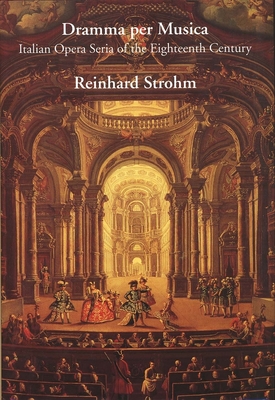 Dramma per Musica
Italian Opera Seria of the Eighteenth Century

Reinhard Strohm